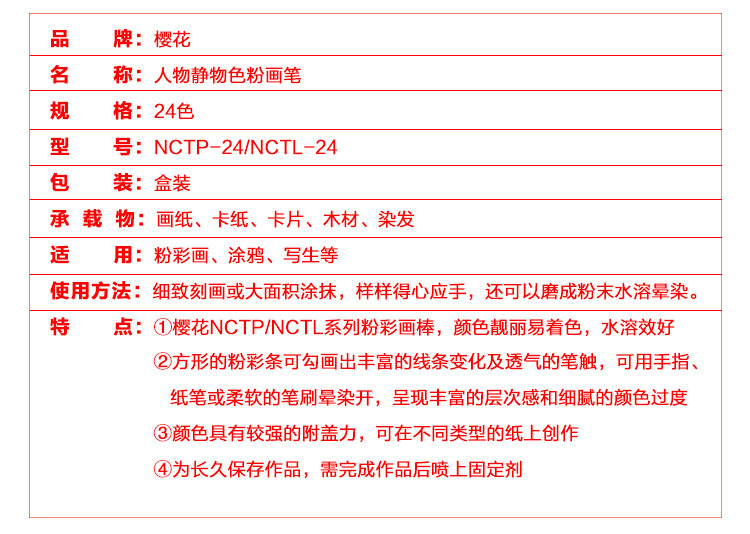 品　牌：樱花

名　称：人物静物色粉画笔

规　格：24色

型　号：NCTP-24/NCTL-24

包　装：盒装

承 载 物：画纸、卡纸、卡片、木材、染发

适　用：粉彩画、涂鸦、写生等

使用方法：细致刻画或大面积涂抹，样样得心应手，还可以磨成粉末水溶晕染。

特　点：①樱花NCTP/NCTL系列粉彩画棒，颜色靓丽易着色，水溶效好

②方形的粉彩条可勾画出丰富的线条变化及透气的笔触，可用手指、纸笔或柔软的笔刷晕染开，呈现丰富的层次感和细腻的颜色过度

③颜色具有较强的附盖力，可在不同类型的纸上创作

④为长久保存作品，需完成作品后喷上固定剂